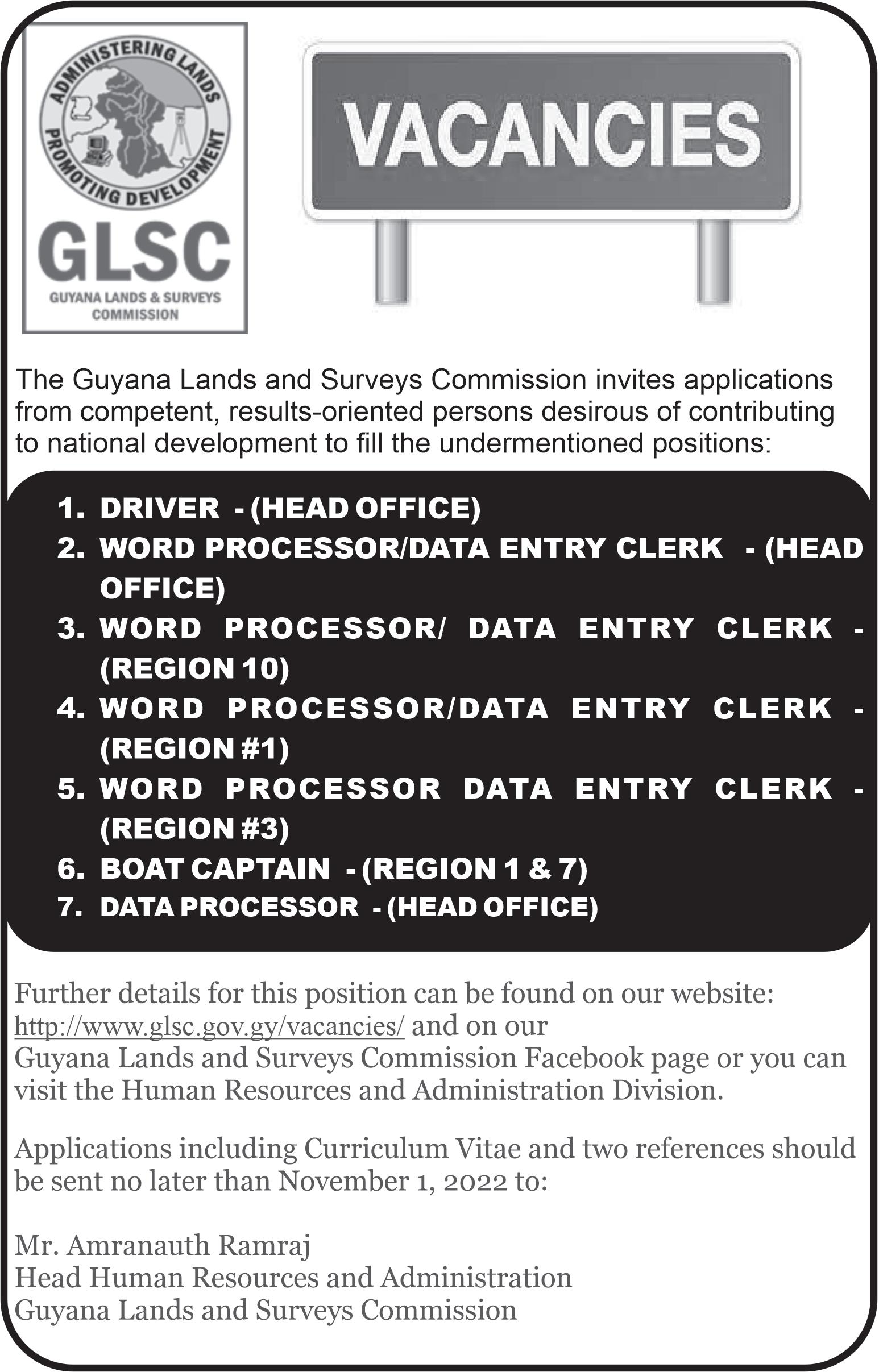 ADMINISTERING LANDS
PROMOTING DEVELOPMENT
GLSC
GUYANA LANDS & SURVEYS COMMISSION

VACANCIES

The Guyana Lands and Surveys Commission invites applications from competent, results-oriented persons desirous of contributing to national development to fill the undermentioned positions:

1. DRIVER - (HEAD OFFICE)
2. WORD PROCESSOR/DATA ENTRY CLERK - (HEAD OFFICE)
3. WORD PROCESSOR/ DATA ENTRY CLERK - (REGION 10)
4. WORD PROCESSOR/DATA ENTRY CLERK - (REGION #1)
5. WORD PROCESSOR DATA ENTRY CLERK - (REGION #3)
6. BOAT CAPTAIN - (REGION 1 & 7)
7. DATA PROCESSOR - (HEAD OFFICE)

Further details for this position can be found on our website: http://www.glsc.gov.gy/vacancies/ and on our Guyana Lands and Surveys Commission Facebook page or you can visit the Human Resources and Administration Division.

Applications including Curriculum Vitae and two references should be sent no later than November 1, 2022 to:

Mr. Amranauth Ramraj
Head Human Resources and Administration
Guyana Lands and Surveys Commission